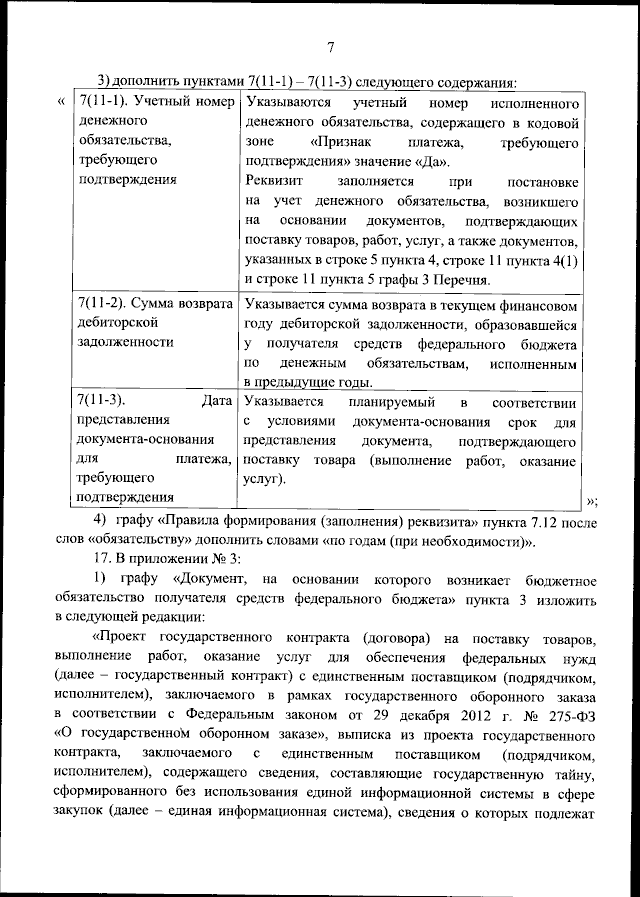 7

3) дополнить пунктами 7(11-1) – 7(11-3) следующего содержания:

«

| 7(11-1). Учетный номер денежного обязательства, требующего подтверждения | Указываются учетный номер исполненного денежного обязательства, содержащего в кодовой зоне «Признак платежа, требующего подтверждения» значение «Да». Реквизит заполняется при постановке на учет денежного обязательства, возникшего на основании документов, подтверждающих поставку товаров, работ, услуг, а также документов, указанных в строке 5 пункта 4, строке 11 пункта 4(1) и строке 11 пункта 5 графы 3 Перечня. |
|---|---|
| 7(11-2). Сумма возврата дебиторской задолженности | Указывается сумма возврата в текущем финансовом году дебиторской задолженности, образовавшейся у получателя средств федерального бюджета по денежным обязательствам, исполненным в предыдущие годы. |
| 7(11-3). Дата представления документа-основания для платежа, требующего подтверждения | Указывается планируемый в соответствии с условиями документа-основания срок для представления документа, подтверждающего поставку товара (выполнение работ, оказание услуг). |

»;

4) графу «Правила формирования (заполнения) реквизита» пункта 7.12 после слов «обязательству» дополнить словами «по годам (при необходимости)».

17. В приложении № 3:

1) графу «Документ, на основании которого возникает бюджетное обязательство получателя средств федерального бюджета» пункта 3 изложить в следующей редакции:

«Проект государственного контракта (договора) на поставку товаров, выполнение работ, оказание услуг для обеспечения федеральных нужд (далее – государственный контракт) с единственным поставщиком (подрядчиком, исполнителем), заключаемого в рамках государственного оборонного заказа в соответствии с Федеральным законом от 29 декабря 2012 г. № 275-ФЗ «О государственном оборонном заказе», выписка из проекта государственного контракта, заключаемого с единственным поставщиком (подрядчиком, исполнителем), содержащего сведения, составляющие государственную тайну, сформированного без использования единой информационной системы в сфере закупок (далее – единая информационная система), сведения о которых подлежат